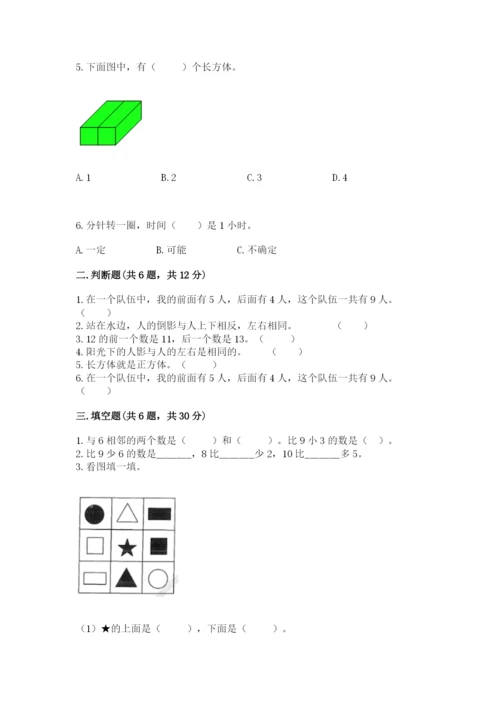 5. 下面图中，有（　　）个长方体。

A. 1　　B. 2　　C. 3　　D. 4

6. 分针转一圈，时间（　　）是 1 小时。

A. 一定　　B. 可能　　C. 不确定

二. 判断题（共 6 题，共 12 分）

1. 在一个队伍中，我的前面有 5 人，后面有 4 人，这个队伍一共有 9 人。（　　）
2. 站在水边，人的倒影与人上下相反，左右相同。（　　）
3. 12 的前一个数是 11，后一个数是 13。（　　）
4. 阳光下的人影与人的左右是相同的。（　　）
5. 长方体就是正方体。（　　）
6. 在一个队伍中，我的前面有 5 人，后面有 4 人，这个队伍一共有 9 人。（　　）

三. 填空题（共 6 题，共 30 分）

1. 与 6 相邻的两个数是（　　）和（　　）。比 9 小 3 的数是（　）。
2. 比 9 少 6 的数是______，8 比______少 2，10 比______多 5。
3. 看图填一填。

（1）★的上面是（　　），下面是（　　）。